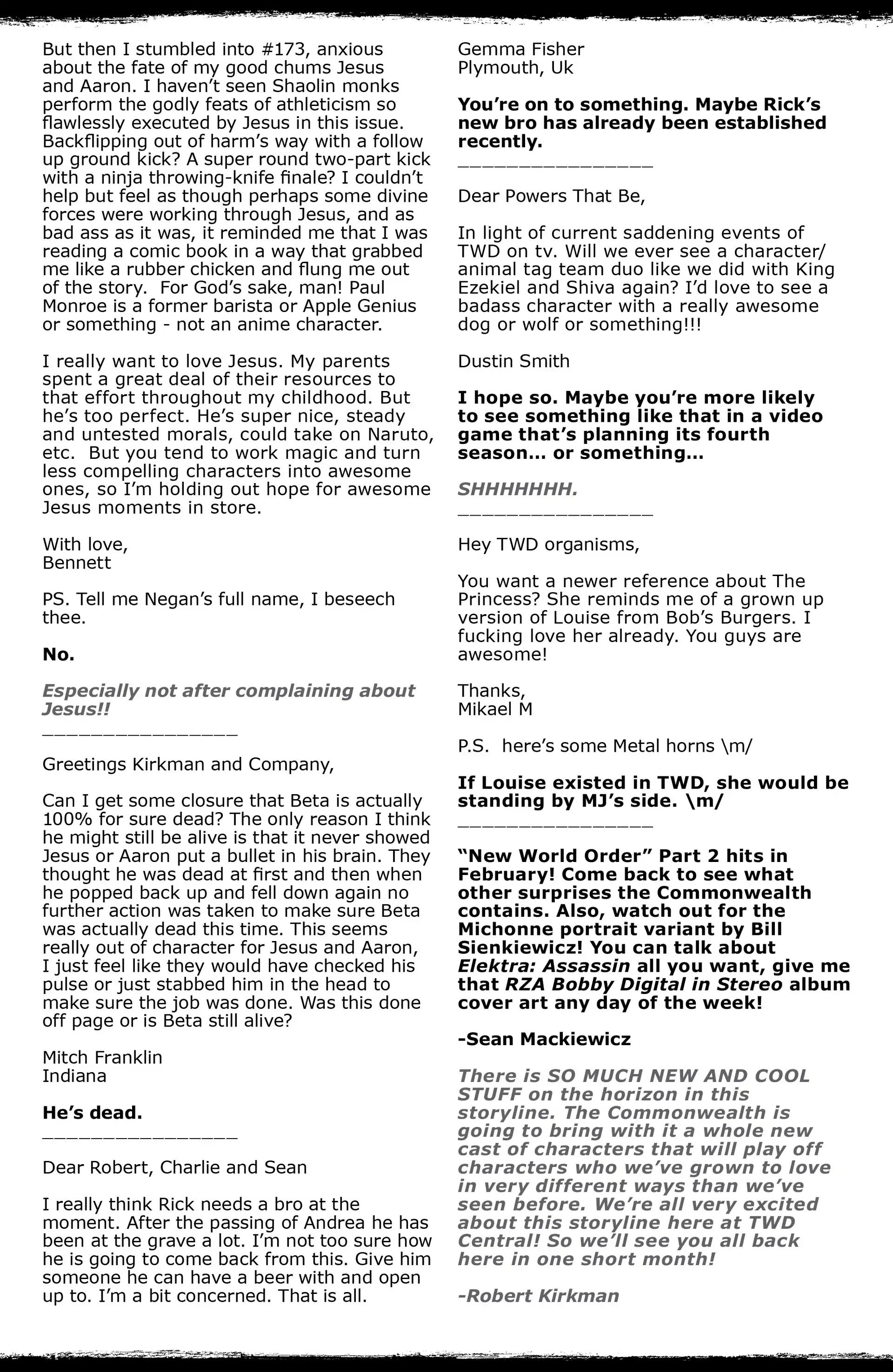 But then I stumbled into #173, anxious about the fate of my good chums Jesus and Aaron. I haven't seen Shaolin monks perform the godly feats of athleticism so flawlessly executed by Jesus in this issue. Backflipping out of harm's way with a follow up ground kick? A super round two-part kick with a ninja throwing-knife finale? I couldn't help but feel as though perhaps some divine forces were working through Jesus, and as bad ass as it was, it reminded me that I was reading a comic book in a way that grabbed me like a rubber chicken and flung me out of the story. For God's sake, man! Paul Monroe is a former barista or Apple Genius or something - not an anime character.

I really want to love Jesus. My parents spent a great deal of their resources to that effort throughout my childhood. But he's too perfect. He's super nice, steady and untested morals, could take on Naruto, etc. But you tend to work magic and turn less compelling characters into awesome ones, so I'm holding out hope for awesome Jesus moments in store.

With love,
Bennett

PS. Tell me Negan's full name, I beseech thee.

No.

Especially not after complaining about Jesus!!
________________

Greetings Kirkman and Company,

Can I get some closure that Beta is actually 100% for sure dead? The only reason I think he might still be alive is that it never showed Jesus or Aaron put a bullet in his brain. They thought he was dead at first and then when he popped back up and fell down again no further action was taken to make sure Beta was actually dead this time. This seems really out of character for Jesus and Aaron, I just feel like they would have checked his pulse or just stabbed him in the head to make sure the job was done. Was this done off page or is Beta still alive?

Mitch Franklin
Indiana

He's dead.
________________

Dear Robert, Charlie and Sean

I really think Rick needs a bro at the moment. After the passing of Andrea he has been at the grave a lot. I'm not too sure how he is going to come back from this. Give him someone he can have a beer with and open up to. I'm a bit concerned. That is all.

Gemma Fisher
Plymouth, Uk

You're on to something. Maybe Rick's new bro has already been established recently.
________________

Dear Powers That Be,

In light of current saddening events of TWD on tv. Will we ever see a character/animal tag team duo like we did with King Ezekiel and Shiva again? I'd love to see a badass character with a really awesome dog or wolf or something!!!

Dustin Smith

I hope so. Maybe you're more likely to see something like that in a video game that's planning its fourth season… or something…

SHHHHHHH.
________________

Hey TWD organisms,

You want a newer reference about The Princess? She reminds me of a grown up version of Louise from Bob's Burgers. I fucking love her already. You guys are awesome!

Thanks,
Mikael M

P.S. here's some Metal horns \m/

If Louise existed in TWD, she would be standing by MJ's side. \m/
________________

"New World Order" Part 2 hits in February! Come back to see what other surprises the Commonwealth contains. Also, watch out for the Michonne portrait variant by Bill Sienkiewicz! You can talk about Elektra: Assassin all you want, give me that RZA Bobby Digital in Stereo album cover art any day of the week!

-Sean Mackiewicz

There is SO MUCH NEW AND COOL STUFF on the horizon in this storyline. The Commonwealth is going to bring with it a whole new cast of characters that will play off characters who we've grown to love in very different ways than we've seen before. We're all very excited about this storyline here at TWD Central! So we'll see you all back here in one short month!

-Robert Kirkman